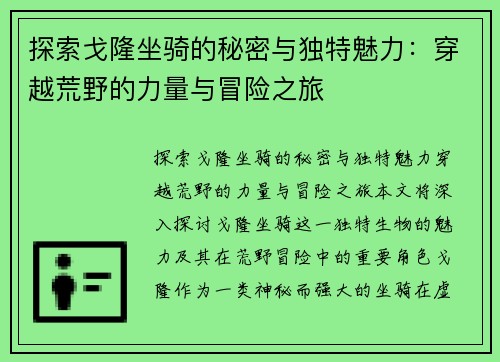 探索戈隆坐骑的秘密与独特魅力：穿越荒野的力量与冒险之旅

探索戈隆坐骑的秘密与独特魅力穿越荒野的力量与冒险之旅本文将深入探讨戈隆坐骑这一独特生物的魅力及其在荒野冒险中的重要角色戈隆作为一类神秘而强大的坐骑在虚